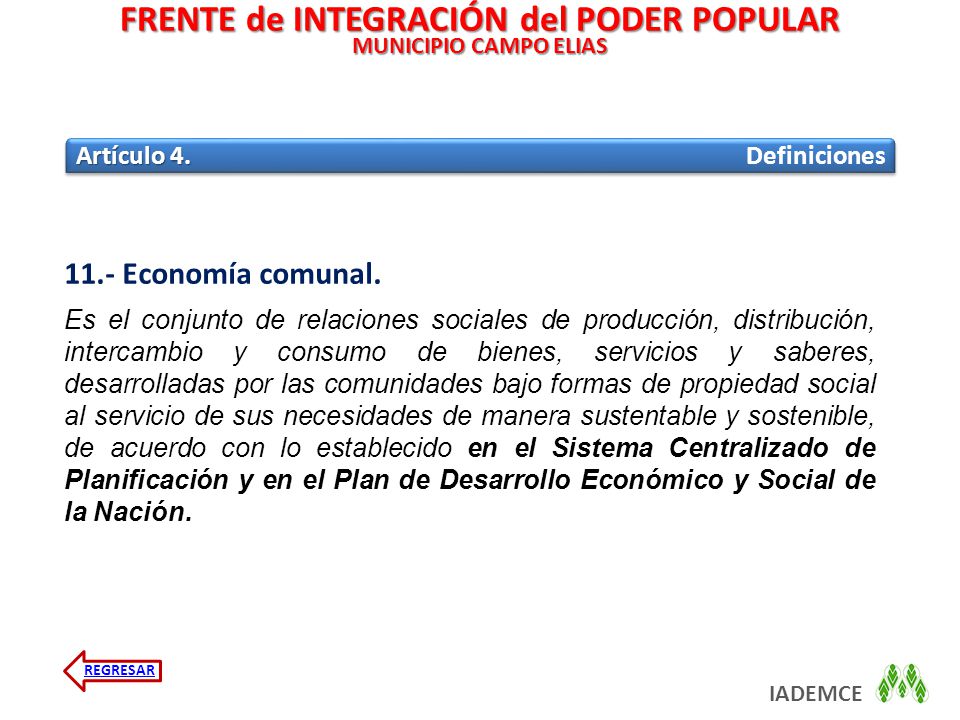 FRENTE de INTEGRACIÓN del PODER POPULAR
MUNICIPIO CAMPO ELIAS

Artículo 4. Definiciones

11.- Economía comunal.

Es el conjunto de relaciones sociales de producción, distribución, intercambio y consumo de bienes, servicios y saberes, desarrolladas por las comunidades bajo formas de propiedad social al servicio de sus necesidades de manera sustentable y sostenible, de acuerdo con lo establecido en el Sistema Centralizado de Planificación y en el Plan de Desarrollo Económico y Social de la Nación.

REGRESAR

IADEMCE